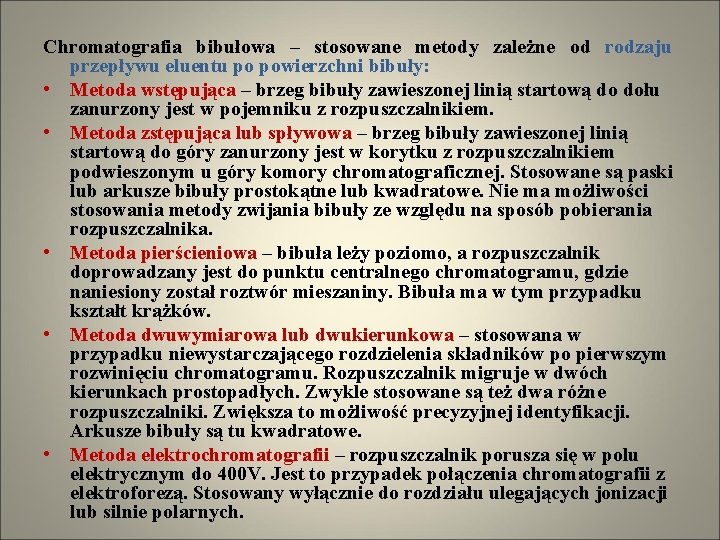 Chromatografia bibułowa – stosowane metody zależne od rodzaju przepływu eluentu po powierzchni bibuły:

• Metoda wstępująca – brzeg bibuły zawieszonej linią startową do dołu zanurzony jest w pojemniku z rozpuszczalnikiem.

• Metoda zstępująca lub spływowa – brzeg bibuły zawieszonej linią startową do góry zanurzony jest w korytku z rozpuszczalnikiem podwieszonym u góry komory chromatograficznej. Stosowane są paski lub arkusze bibuły prostokątne lub kwadratowe. Nie ma możliwości stosowania metody zwijania bibuły ze względu na sposób pobierania rozpuszczalnika.

• Metoda pierścieniowa – bibuła leży poziomo, a rozpuszczalnik doprowadzany jest do punktu centralnego chromatogramu, gdzie naniesiony został roztwór mieszaniny. Bibuła ma w tym przypadku kształt krążków.

• Metoda dwuwymiarowa lub dwukierunkowa – stosowana w przypadku niewystarczającego rozdzielenia składników po pierwszym rozwinięciu chromatogramu. Rozpuszczalnik migruje w dwóch kierunkach prostopadłych. Zwykle stosowane są też dwa różne rozpuszczalniki. Zwiększa to możliwość precyzyjnej identyfikacji. Arkusze bibuły są tu kwadratowe.

• Metoda elektrochromatografii – rozpuszczalnik porusza się w polu elektrycznym do 400V. Jest to przypadek połączenia chromatografii z elektroforezą. Stosowany wyłącznie do rozdziału ulegających jonizacji lub silnie polarnych.